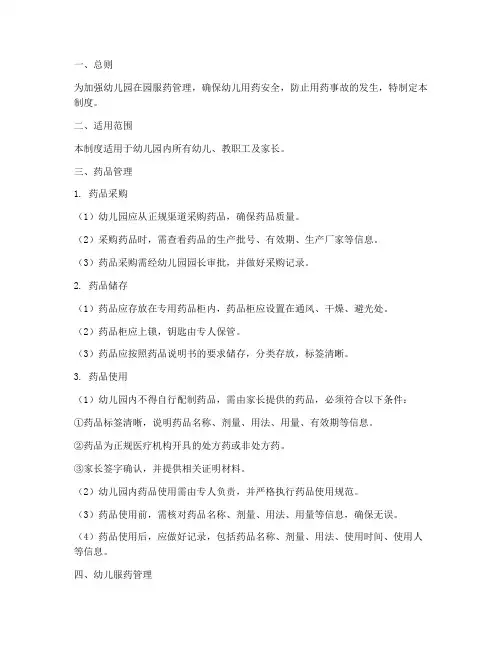 一、总则

为加强幼儿园在园服药管理，确保幼儿用药安全，防止用药事故的发生，特制定本制度。

二、适用范围

本制度适用于幼儿园内所有幼儿、教职工及家长。

三、药品管理

1. 药品采购

（1）幼儿园应从正规渠道采购药品，确保药品质量。

（2）采购药品时，需查看药品的生产批号、有效期、生产厂家等信息。

（3）药品采购需经幼儿园园长审批，并做好采购记录。

2. 药品储存

（1）药品应存放在专用药品柜内，药品柜应设置在通风、干燥、避光处。

（2）药品柜应上锁，钥匙由专人保管。

（3）药品应按照药品说明书的要求储存，分类存放，标签清晰。

3. 药品使用

（1）幼儿园内不得自行配制药品，需由家长提供的药品，必须符合以下条件：

①药品标签清晰，说明药品名称、剂量、用法、用量、有效期等信息。

②药品为正规医疗机构开具的处方药或非处方药。

③家长签字确认，并提供相关证明材料。

（2）幼儿园内药品使用需由专人负责，并严格执行药品使用规范。

（3）药品使用前，需核对药品名称、剂量、用法、用量等信息，确保无误。

（4）药品使用后，应做好记录，包括药品名称、剂量、用法、使用时间、使用人等信息。

四、幼儿服药管理